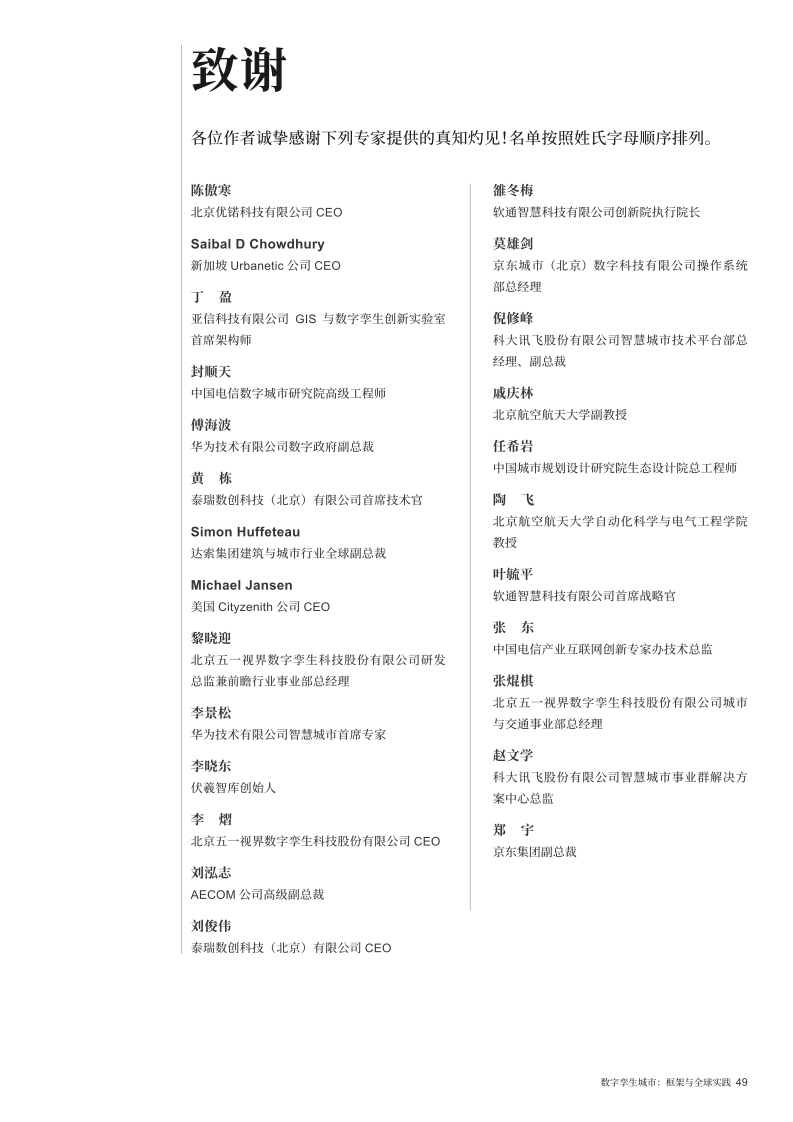 致谢

各位作者诚挚感谢下列专家提供的真知灼见！名单按照姓氏字母顺序排列。

陈傲寒
北京优锘科技有限公司 CEO

Saibal D Chowdhury
新加坡 Urbanetic 公司 CEO

丁 盈
亚信科技有限公司 GIS 与数字孪生创新实验室首席架构师

封顺天
中国电信数字城市研究院高级工程师

傅海波
华为技术有限公司数字政府副总裁

黄 栋
泰瑞数创科技（北京）有限公司首席技术官

Simon Huffeteau
达索集团建筑与城市行业全球副总裁

Michael Jansen
美国 Cityzenith 公司 CEO

黎晓迎
北京五一视界数字孪生科技股份有限公司研发总监兼前瞻行业事业部总经理

李景松
华为技术有限公司智慧城市首席专家

李晓东
伏羲智库创始人

李 熠
北京五一视界数字孪生科技股份有限公司 CEO

刘泓志
AECOM 公司高级副总裁

刘俊伟
泰瑞数创科技（北京）有限公司 CEO

雒冬梅
软通智慧科技有限公司创新院执行院长

莫雄剑
京东城市（北京）数字科技有限公司操作系统部总经理

倪修峰
科大讯飞股份有限公司智慧城市技术平台部总经理、副总裁

戚庆林
北京航空航天大学副教授

任希岩
中国城市规划设计研究院生态设计院总工程师

陶 飞
北京航空航天大学自动化科学与电气工程学院教授

叶毓平
软通智慧科技有限公司首席战略官

张 东
中国电信产业互联网创新专家办技术总监

张焜棋
北京五一视界数字孪生科技股份有限公司城市与交通事业部总经理

赵文学
科大讯飞股份有限公司智慧城市事业群解决方案中心总监

郑 宇
京东集团副总裁

数字孪生城市：框架与全球实践 49